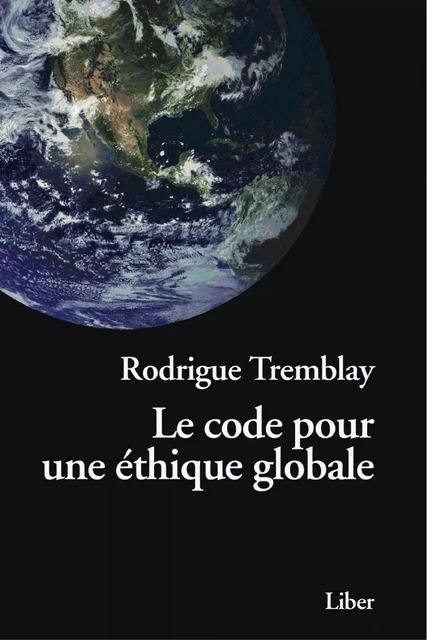 Rodrigue Tremblay

Le code pour une éthique globale

Liber